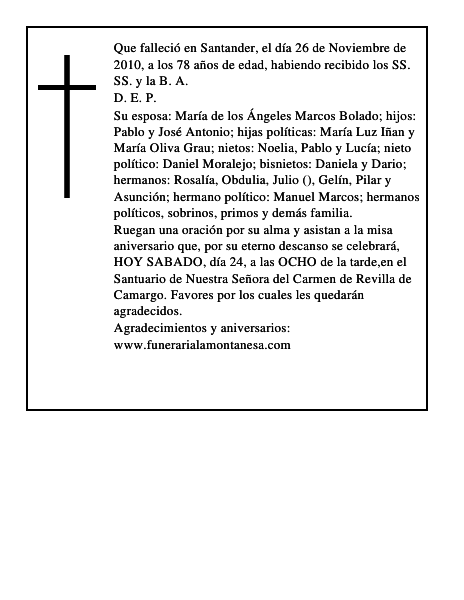 Que falleció en Santander, el día 26 de Noviembre de 2010, a los 78 años de edad, habiendo recibido los SS. SS. y la B. A.
D. E. P.
Su esposa: María de los Ángeles Marcos Bolado; hijos: Pablo y José Antonio; hijas políticas: María Luz Iñan y María Oliva Grau; nietos: Noelia, Pablo y Lucía; nieto político: Daniel Moralejo; bisnietos: Daniela y Dario; hermanos: Rosalía, Obdulia, Julio (), Gelín, Pilar y Asunción; hermano político: Manuel Marcos; hermanos políticos, sobrinos, primos y demás familia.
Ruegan una oración por su alma y asistan a la misa aniversario que, por su eterno descanso se celebrará, HOY SABADO, día 24, a las OCHO de la tarde,en el Santuario de Nuestra Señora del Carmen de Revilla de Camargo. Favores por los cuales les quedarán agradecidos.
Agradecimientos y aniversarios:
www.funerarialamontanesa.com